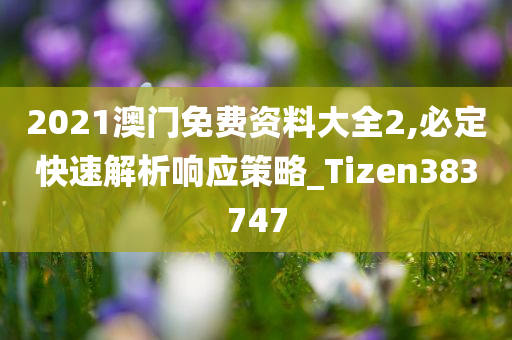 2021澳门免费资料大全2,必定快速解析响应策略_Tizen383747